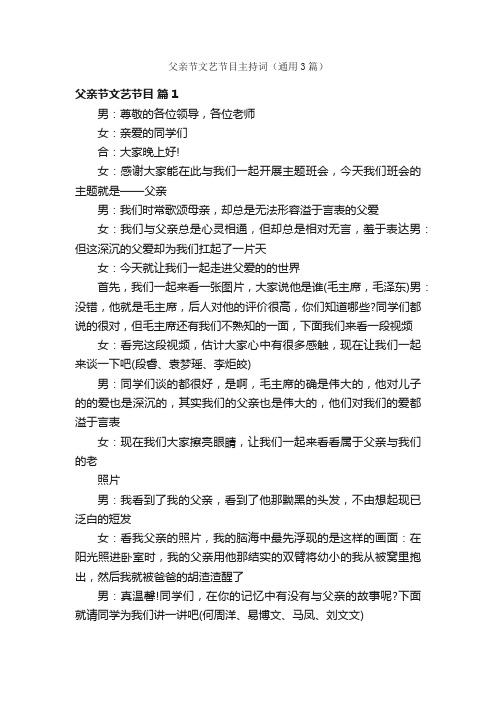 父亲节文艺节目主持词（通用3篇）

父亲节文艺节目 篇1

男：尊敬的各位领导，各位老师

女：亲爱的同学们

合：大家晚上好!

女：感谢大家能在此与我们一起开展主题班会，今天我们班会的主题就是——父亲

男：我们时常歌颂母亲，却总是无法形容溢于言表的父爱

女：我们与父亲总是心灵相通，但却总是相对无言，羞于表达男：但这深沉的父爱却为我们扛起了一片天

女：今天就让我们一起走进父爱的的世界

首先，我们一起来看一张图片，大家说他是谁(毛主席，毛泽东)男：没错，他就是毛主席，后人对他的评价很高，你们知道哪些?同学们都说的很对，但毛主席还有我们不熟知的一面，下面我们来看一段视频

女：看完这段视频，估计大家心中有很多感触，现在让我们一起来谈一下吧(段睿、袁梦瑶、李炬皎)

男：同学们谈的都很好，是啊，毛主席的确是伟大的，他对儿子的的爱也是深沉的，其实我们的父亲也是伟大的，他们对我们的爱都溢于言表

女：现在我们大家擦亮眼睛，让我们一起来看看属于父亲与我们的老

照片

男：我看到了我的父亲，看到了他那黝黑的头发，不由想起现已泛白的短发

女：看我父亲的照片，我的脑海中最先浮现的是这样的画面：在阳光照进卧室时，我的父亲用他那结实的双臂将幼小的我从被窝里抱出，然后我就被爸爸的胡渣渣醒了

男：真温馨!同学们，在你的记忆中有没有与父亲的故事呢?下面就请同学为我们讲一讲吧(何周洋、易博文、马凤、刘文文)